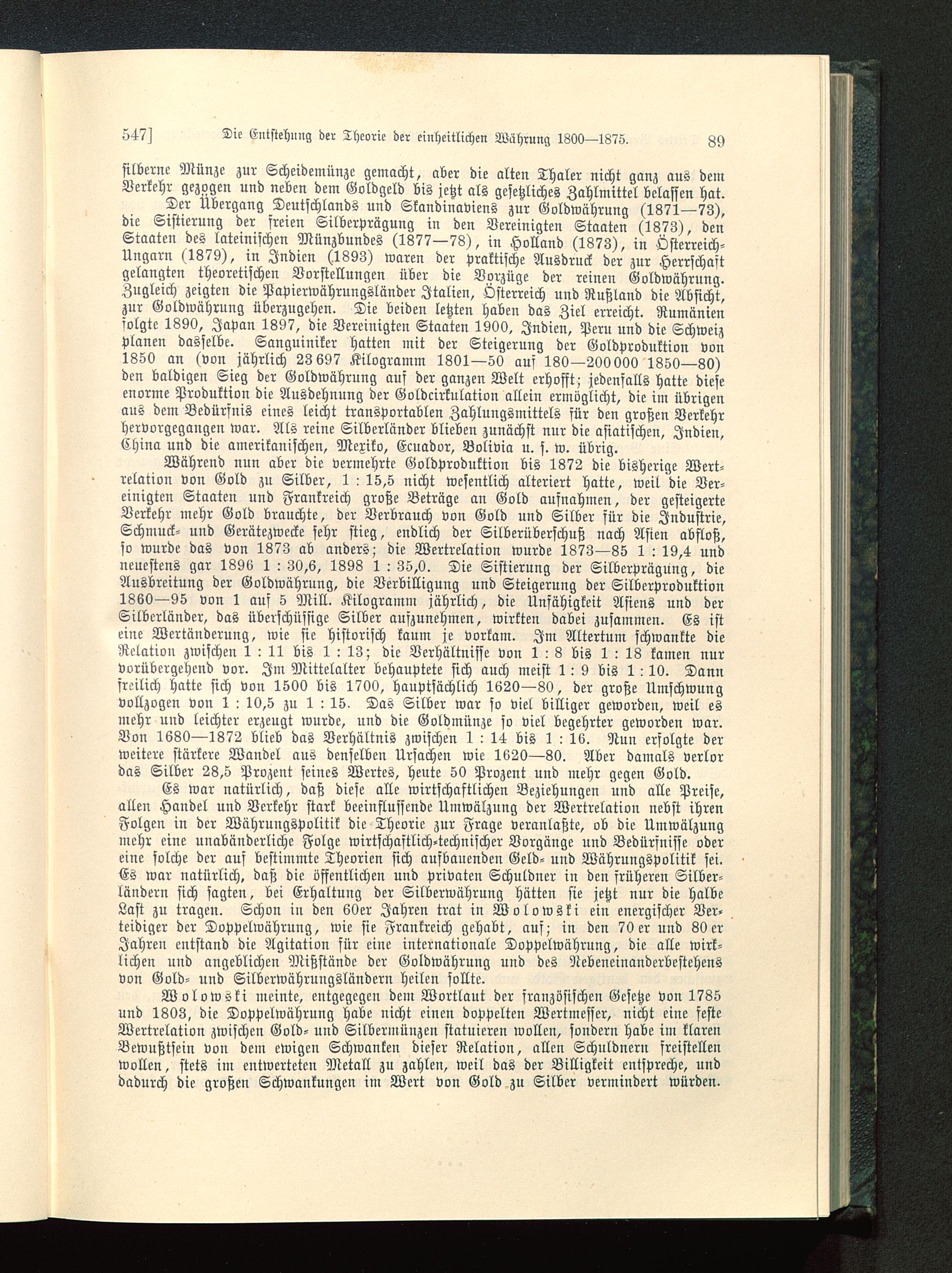 547] Die Entstehung der Theorie der einheitlichen Währung 1800—1875. 89

silberne Münze zur Scheidemünze gemacht, aber die alten Thaler nicht ganz aus dem Verkehr gezogen und neben dem Goldgeld bis jetzt als gesetzliches Zahlmittel belassen hat.

Der Übergang Deutschlands und Skandinaviens zur Goldwährung (1871—73), die Sistierung der freien Silberprägung in den Vereinigten Staaten (1873), den Staaten des lateinischen Münzbundes (1877—78), in Holland (1873), in Österreich-Ungarn (1879), in Indien (1893) waren der praktische Ausdruck der zur Herrschaft gelangten theoretischen Vorstellungen über die Vorzüge der reinen Goldwährung. Zugleich zeigten die Papierwährungsländer Italien, Österreich und Rußland die Absicht, zur Goldwährung überzugehen. Die beiden letzten haben das Ziel erreicht. Rumänien folgte 1890, Japan 1897, die Vereinigten Staaten 1900, Indien, Peru und die Schweiz planen dasselbe. Sanguiniker hatten mit der Steigerung der Goldproduktion von 1850 an (von jährlich 23 697 Kilogramm 1801—50 auf 180—200 000 1850—80) den baldigen Sieg der Goldwährung auf der ganzen Welt erhofft; jedenfalls hatte diese enorme Produktion die Ausdehnung der Goldcirkulation allein ermöglicht, die im übrigen aus dem Bedürfnis eines leicht transportablen Zahlungsmittels für den großen Verkehr hervorgegangen war. Als reine Silberländer blieben zunächst nur die asiatischen, Indien, China und die amerikanischen, Mexiko, Ecuador, Bolivia u. s. w. übrig.

Während nun aber die vermehrte Goldproduktion bis 1872 die bisherige Wertrelation von Gold zu Silber, 1 : 15,5 nicht wesentlich alteriert hatte, weil die Vereinigten Staaten und Frankreich große Beträge an Gold aufnahmen, der gesteigerte Verkehr mehr Gold brauchte, der Verbrauch von Gold und Silber für die Industrie, Schmuck- und Gerätezwecke sehr stieg, endlich der Silberüberschuß nach Asien abfloß, so wurde das von 1873 ab anders; die Wertrelation wurde 1873—85 1 : 19,4 und neuestens gar 1896 1 : 30,6, 1898 1 : 35,0. Die Sistierung der Silberprägung, die Ausbreitung der Goldwährung, die Verbilligung und Steigerung der Silberproduktion 1860—95 von 1 auf 5 Mill. Kilogramm jährlich, die Unfähigkeit Asiens und der Silberländer, das überschüssige Silber aufzunehmen, wirkten dabei zusammen. Es ist eine Wertänderung, wie sie historisch kaum je vorkam. Im Altertum schwankte die Relation zwischen 1 : 11 bis 1 : 13; die Verhältnisse von 1 : 8 bis 1 : 18 kamen nur vorübergehend vor. Im Mittelalter behauptete sich auch meist 1 : 9 bis 1 : 10. Dann freilich hatte sich von 1500 bis 1700, hauptsächlich 1620—80, der große Umschwung vollzogen von 1 : 10,5 zu 1 : 15. Das Silber war so viel billiger geworden, weil es mehr und leichter erzeugt wurde, und die Goldmünze so viel begehrter geworden war. Von 1680—1872 blieb das Verhältnis zwischen 1 : 14 bis 1 : 16. Nun erfolgte der weitere stärkere Wandel aus denselben Ursachen wie 1620—80. Aber damals verlor das Silber 28,5 Prozent seines Wertes, heute 50 Prozent und mehr gegen Gold.

Es war natürlich, daß diese alle wirtschaftlichen Beziehungen und alle Preise, allen Handel und Verkehr stark beeinflussende Umwälzung der Wertrelation nebst ihren Folgen in der Währungspolitik die Theorie zur Frage veranlaßte, ob die Umwälzung mehr eine unabänderliche Folge wirtschaftlich-technischer Vorgänge und Bedürfnisse oder eine solche der auf bestimmte Theorien sich aufbauenden Geld- und Währungspolitik sei. Es war natürlich, daß die öffentlichen und privaten Schuldner in den früheren Silberländern sich sagten, bei Erhaltung der Silberwährung hätten sie jetzt nur die halbe Last zu tragen. Schon in den 60er Jahren trat in Wolowski ein energischer Verteidiger der Doppelwährung, wie sie Frankreich gehabt, auf; in den 70er und 80er Jahren entstand die Agitation für eine internationale Doppelwährung, die alle wirklichen und angeblichen Mißstände der Goldwährung und des Nebeneinanderbestehens von Gold- und Silberwährungsländern heilen sollte.

Wolowski meinte, entgegen dem Wortlaut der französischen Gesetze von 1785 und 1803, die Doppelwährung habe nicht einen doppelten Wertmesser, nicht eine feste Wertrelation zwischen Gold- und Silbermünzen statuieren wollen, sondern habe im klaren Bewußtsein von dem ewigen Schwanken dieser Relation, allen Schuldnern freistellen wollen, stets im entwerteten Metall zu zahlen, weil das der Billigkeit entspreche, und dadurch die großen Schwankungen im Wert von Gold zu Silber vermindert würden.